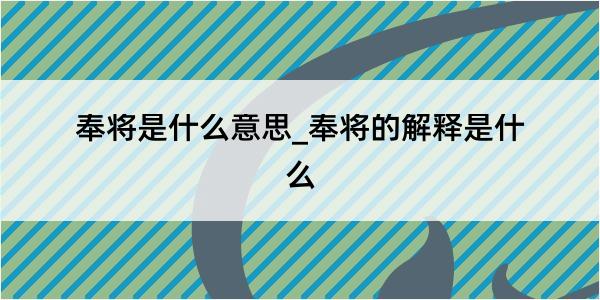 奉将是什么意思_奉将的解释是什么